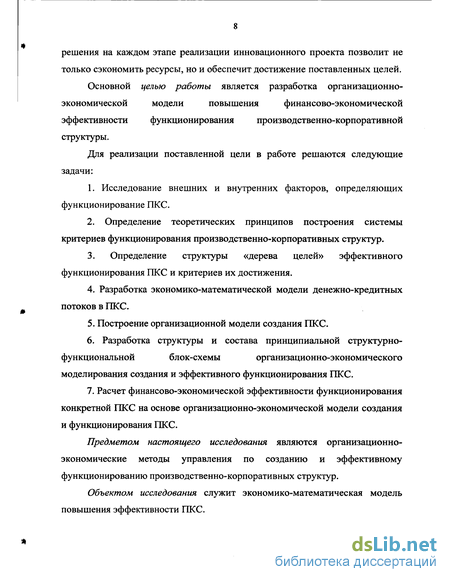 8

решения на каждом этапе реализации инновационного проекта позволит не только сэкономить ресурсы, но и обеспечит достижение поставленных целей.

Основной целью работы является разработка организационно-экономической модели повышения финансово-экономической эффективности функционирования производственно-корпоративной структуры.

Для реализации поставленной цели в работе решаются следующие задачи:

1. Исследование внешних и внутренних факторов, определяющих функционирование ПКС.

2. Определение теоретических принципов построения системы критериев функционирования производственно-корпоративных структур.

3. Определение структуры «дерева целей» эффективного функционирования ПКС и критериев их достижения.

4. Разработка экономико-математической модели денежно-кредитных потоков в ПКС.

5. Построение организационной модели создания ПКС.

6. Разработка структуры и состава принципиальной структурно-функциональной блок-схемы организационно-экономического моделирования создания и эффективного функционирования ПКС.

7. Расчет финансово-экономической эффективности функционирования конкретной ПКС на основе организационно-экономической модели создания и функционирования ПКС.

Предметом настоящего исследования являются организационно-экономические методы управления по созданию и эффективному функционированию производственно-корпоративных структур.

Объектом исследования служит экономико-математическая модель повышения эффективности ПКС.

dsLib.net
библиотека диссертаций